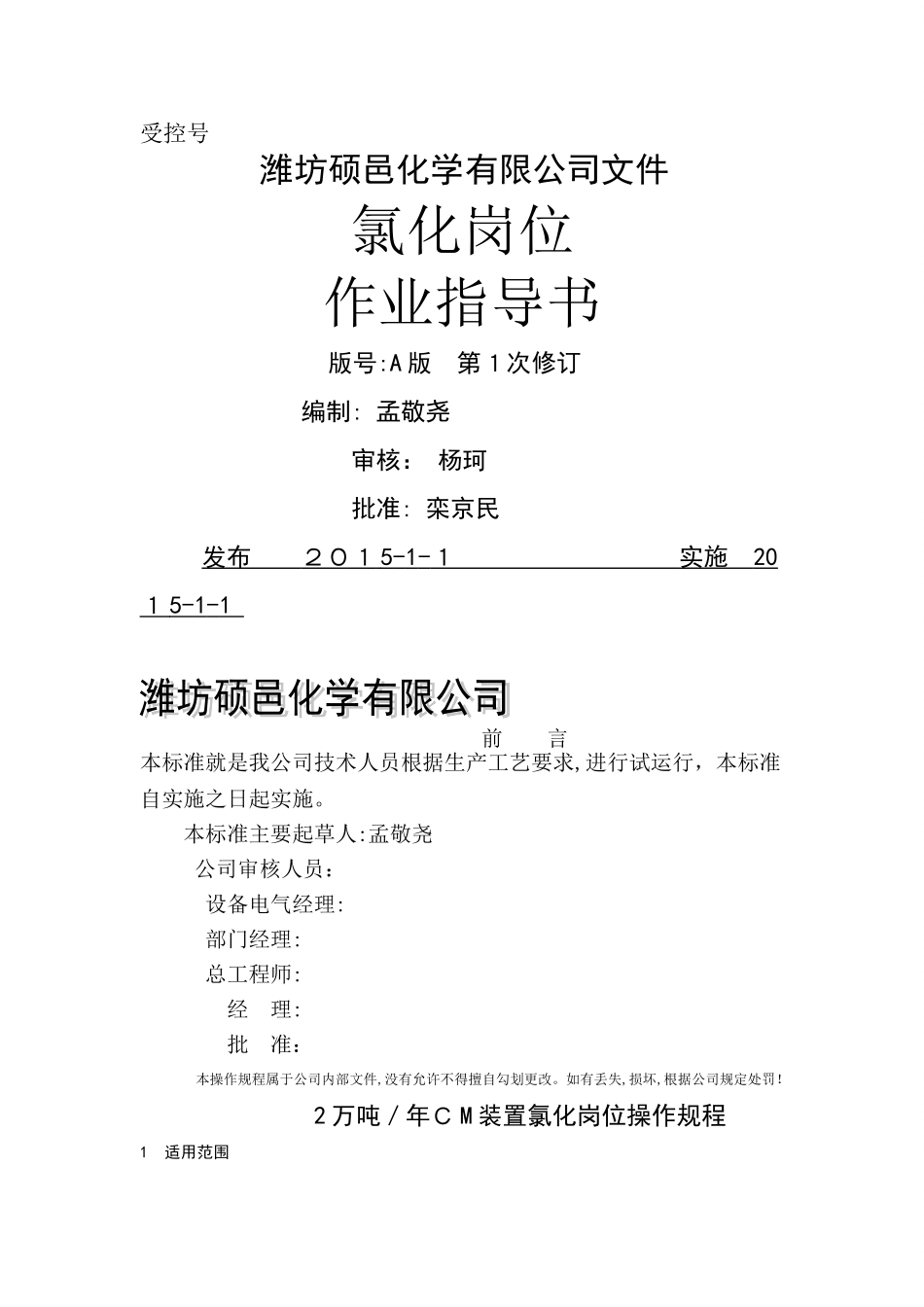 受控号

潍坊硕邑化学有限公司文件

氯化岗位

作业指导书

版号:A版　第１次修订

编制: 孟敬尧

审核：　杨珂

批准: 栾京民

发布　　２０１5-1-１　　　　　　实施　20１5-1-1

潍坊硕邑化学有限公司

前　　言

本标准就是我公司技术人员根据生产工艺要求,进行试运行，本标准自实施之日起实施。

本标准主要起草人:孟敬尧

公司审核人员：

设备电气经理:

部门经理:

总工程师:

经　理:

批　准:

本操作规程属于公司内部文件,没有允许不得擅自勾划更改。如有丢失,损坏,根据公司规定处罚!

2万吨／年ＣＭ装置氯化岗位操作规程

1　适用范围